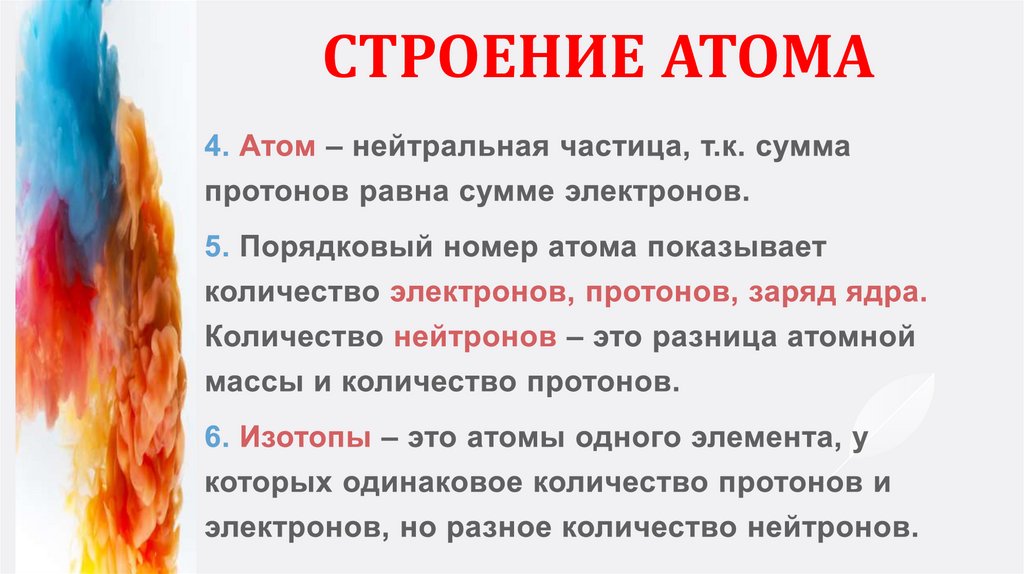 СТРОЕНИЕ АТОМА

4. Атом – нейтральная частица, т.к. сумма протонов равна сумме электронов.

5. Порядковый номер атома показывает количество электронов, протонов, заряд ядра. Количество нейтронов – это разница атомной массы и количество протонов.

6. Изотопы – это атомы одного элемента, у которых одинаковое количество протонов и электронов, но разное количество нейтронов.